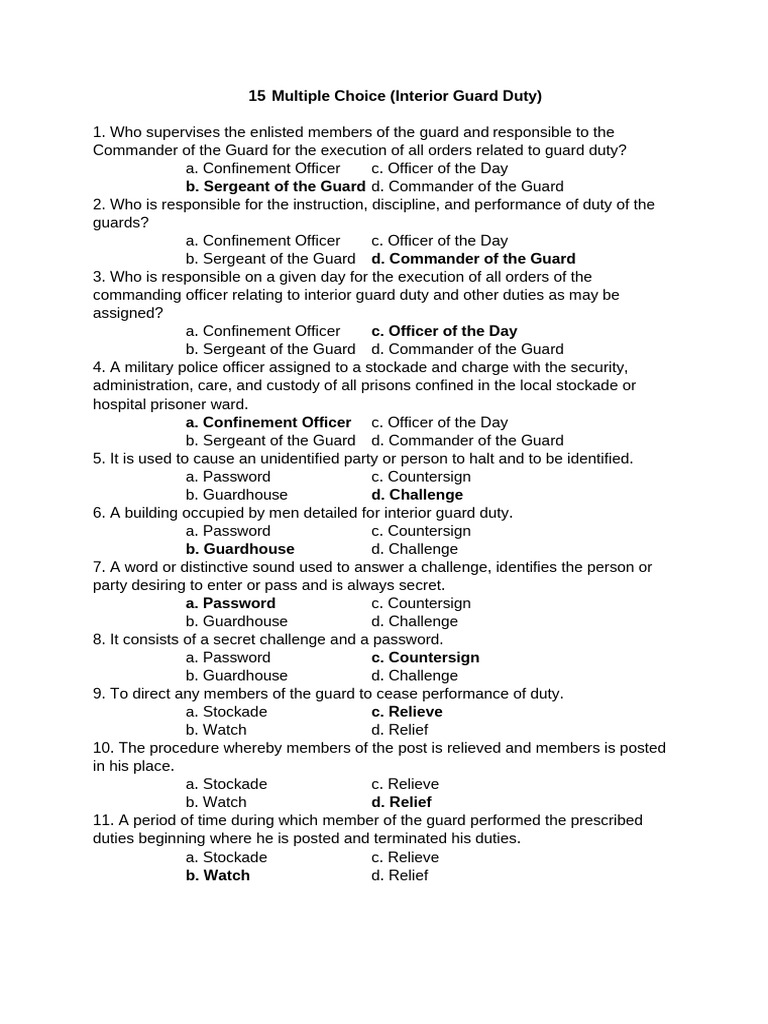 15 Multiple Choice (Interior Guard Duty)

1. Who supervises the enlisted members of the guard and responsible to the Commander of the Guard for the execution of all orders related to guard duty?
a. Confinement Officer c. Officer of the Day
b. Sergeant of the Guard d. Commander of the Guard
2. Who is responsible for the instruction, discipline, and performance of duty of the guards?
a. Confinement Officer c. Officer of the Day
b. Sergeant of the Guard d. Commander of the Guard
3. Who is responsible on a given day for the execution of all orders of the commanding officer relating to interior guard duty and other duties as may be assigned?
a. Confinement Officer c. Officer of the Day
b. Sergeant of the Guard d. Commander of the Guard
4. A military police officer assigned to a stockade and charge with the security, administration, care, and custody of all prisons confined in the local stockade or hospital prisoner ward.
a. Confinement Officer c. Officer of the Day
b. Sergeant of the Guard d. Commander of the Guard
5. It is used to cause an unidentified party or person to halt and to be identified.
a. Password c. Countersign
b. Guardhouse d. Challenge
6. A building occupied by men detailed for interior guard duty.
a. Password c. Countersign
b. Guardhouse d. Challenge
7. A word or distinctive sound used to answer a challenge, identifies the person or party desiring to enter or pass and is always secret.
a. Password c. Countersign
b. Guardhouse d. Challenge
8. It consists of a secret challenge and a password.
a. Password c. Countersign
b. Guardhouse d. Challenge
9. To direct any members of the guard to cease performance of duty.
a. Stockade c. Relieve
b. Watch d. Relief
10. The procedure whereby members of the post is relieved and members is posted in his place.
a. Stockade c. Relieve
b. Watch d. Relief
11. A period of time during which member of the guard performed the prescribed duties beginning where he is posted and terminated his duties.
a. Stockade c. Relieve
b. Watch d. Relief